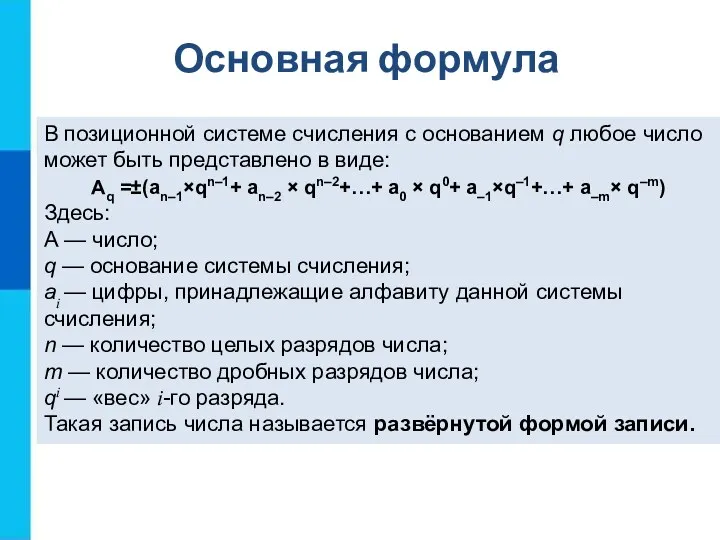 Основная формула

В позиционной системе счисления с основанием $q$ любое число может быть представлено в виде:

$A_q = \pm(a_{n-1} \times q^{n-1} + a_{n-2} \times q^{n-2} + \ldots + a_0 \times q^0 + a_{-1} \times q^{-1} + \ldots + a_{-m} \times q^{-m})$

Здесь:
А — число;
$q$ — основание системы счисления;
$a_i$ — цифры, принадлежащие алфавиту данной системы счисления;
$n$ — количество целых разрядов числа;
$m$ — количество дробных разрядов числа;
$q^i$ — «вес» $i$-го разряда.
Такая запись числа называется развёрнутой формой записи.